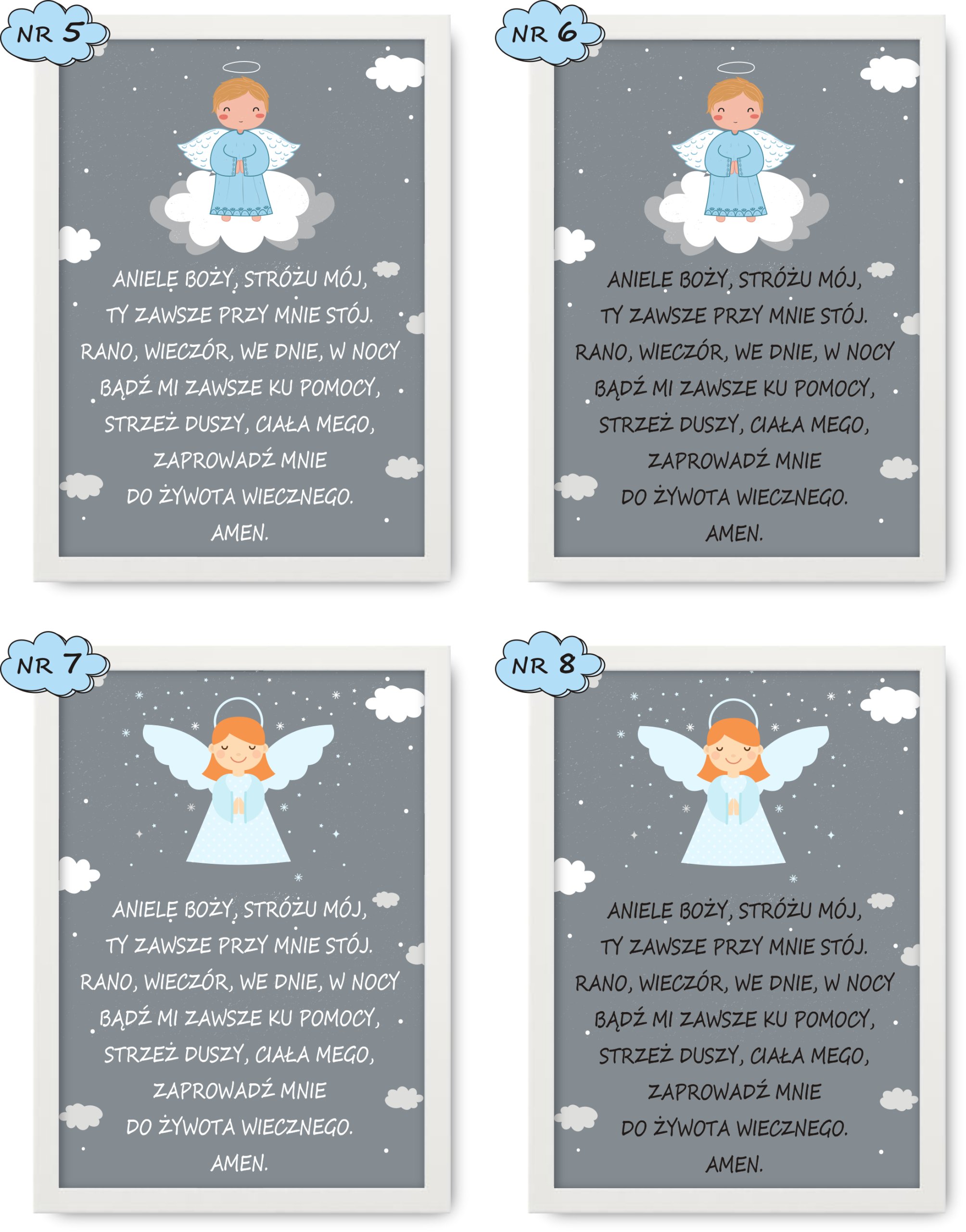 NR 5

ANIELE BOŻY, STRÓŻU MÓJ,
TY ZAWSZE PRZY MNIE STÓJ.
RANO, WIECZÓR, WE DNIE, W NOCY
BĄDŹ MI ZAWSZE KU POMOCY,
STRZEŻ DUSZY, CIAŁA MEGO,
ZAPROWADŹ MNIE
DO ŻYWOTA WIECZNEGO.
AMEN.

NR 6

ANIELE BOŻY, STRÓŻU MÓJ,
TY ZAWSZE PRZY MNIE STÓJ.
RANO, WIECZÓR, WE DNIE, W NOCY
BĄDŹ MI ZAWSZE KU POMOCY,
STRZEŻ DUSZY, CIAŁA MEGO,
ZAPROWADŹ MNIE
DO ŻYWOTA WIECZNEGO.
AMEN.

NR 7

ANIELE BOŻY, STRÓŻU MÓJ,
TY ZAWSZE PRZY MNIE STÓJ.
RANO, WIECZÓR, WE DNIE, W NOCY
BĄDŹ MI ZAWSZE KU POMOCY,
STRZEŻ DUSZY, CIAŁA MEGO,
ZAPROWADŹ MNIE
DO ŻYWOTA WIECZNEGO.
AMEN.

NR 8

ANIELE BOŻY, STRÓŻU MÓJ,
TY ZAWSZE PRZY MNIE STÓJ.
RANO, WIECZÓR, WE DNIE, W NOCY
BĄDŹ MI ZAWSZE KU POMOCY,
STRZEŻ DUSZY, CIAŁA MEGO,
ZAPROWADŹ MNIE
DO ŻYWOTA WIECZNEGO.
AMEN.